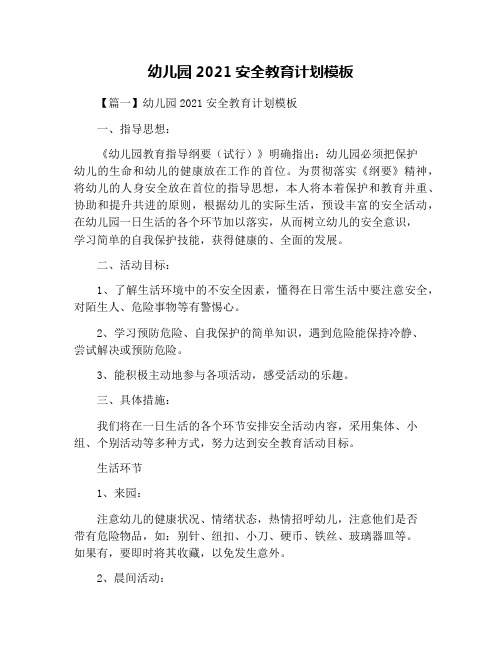 幼儿园 2021 安全教育计划模板

【篇一】幼儿园 2021 安全教育计划模板

一、指导思想：

《幼儿园教育指导纲要（试行）》明确指出：幼儿园必须把保护幼儿的生命和幼儿的健康放在工作的首位。为贯彻落实《纲要》精神，将幼儿的人身安全放在首位的指导思想，本人将本着保护和教育并重、协助和提升共进的原则，根据幼儿的实际生活，预设丰富的安全活动，在幼儿园一日生活的各个环节加以落实，从而树立幼儿的安全意识，学习简单的自我保护技能，获得健康的、全面的发展。

二、活动目标：

1、了解生活环境中的不安全因素，懂得在日常生活中要注意安全，对陌生人、危险事物等有警惕心。

2、学习预防危险、自我保护的简单知识，遇到危险能保持冷静、尝试解决或预防危险。

3、能积极主动地参与各项活动，感受活动的乐趣。

三、具体措施：

我们将在一日生活的各个环节安排安全活动内容，采用集体、小组、个别活动等多种方式，努力达到安全教育活动目标。

生活环节

1、来园：

注意幼儿的健康状况、情绪状态，热情招呼幼儿，注意他们是否带有危险物品，如：别针、纽扣、小刀、硬币、铁丝、玻璃器皿等。如果有，要即时将其收藏，以免发生意外。

2、晨间活动：